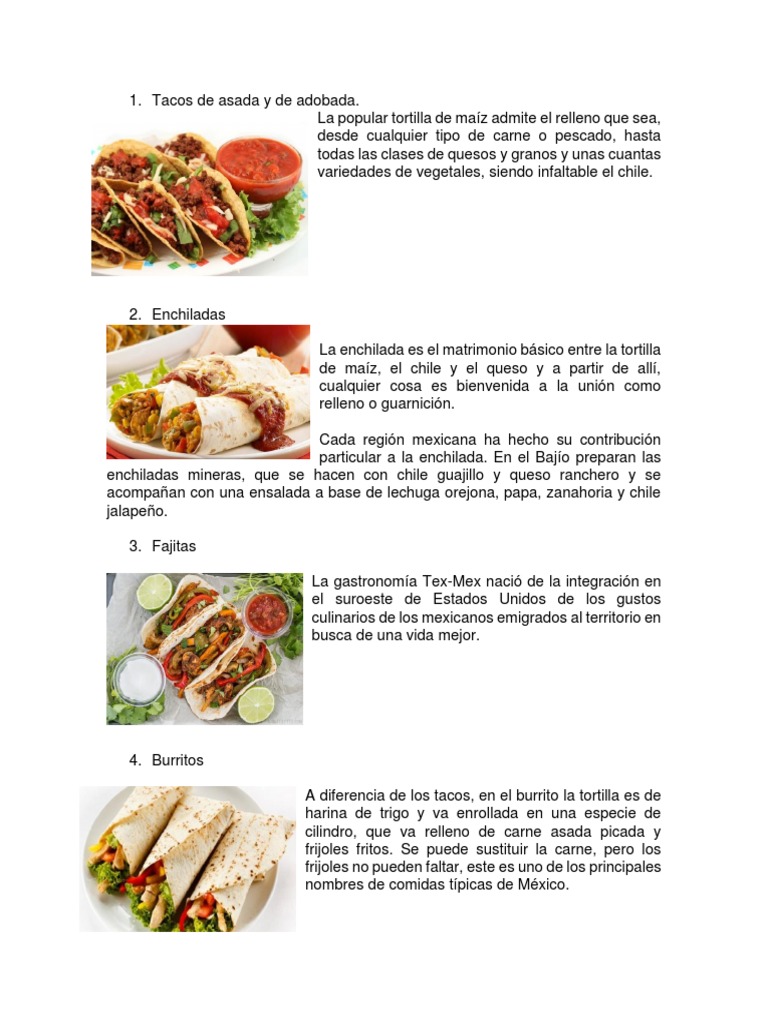 1. Tacos de asada y de adobada.

La popular tortilla de maíz admite el relleno que sea, desde cualquier tipo de carne o pescado, hasta todas las clases de quesos y granos y unas cuantas variedades de vegetales, siendo infaltable el chile.

2. Enchiladas

La enchilada es el matrimonio básico entre la tortilla de maíz, el chile y el queso y a partir de allí, cualquier cosa es bienvenida a la unión como relleno o guarnición.

Cada región mexicana ha hecho su contribución particular a la enchilada. En el Bajío preparan las enchiladas mineras, que se hacen con chile guajillo y queso ranchero y se acompañan con una ensalada a base de lechuga orejona, papa, zanahoria y chile jalapeño.

3. Fajitas

La gastronomía Tex-Mex nació de la integración en el suroeste de Estados Unidos de los gustos culinarios de los mexicanos emigrados al territorio en busca de una vida mejor.

4. Burritos

A diferencia de los tacos, en el burrito la tortilla es de harina de trigo y va enrollada en una especie de cilindro, que va relleno de carne asada picada y frijoles fritos. Se puede sustituir la carne, pero los frijoles no pueden faltar, este es uno de los principales nombres de comidas típicas de México.